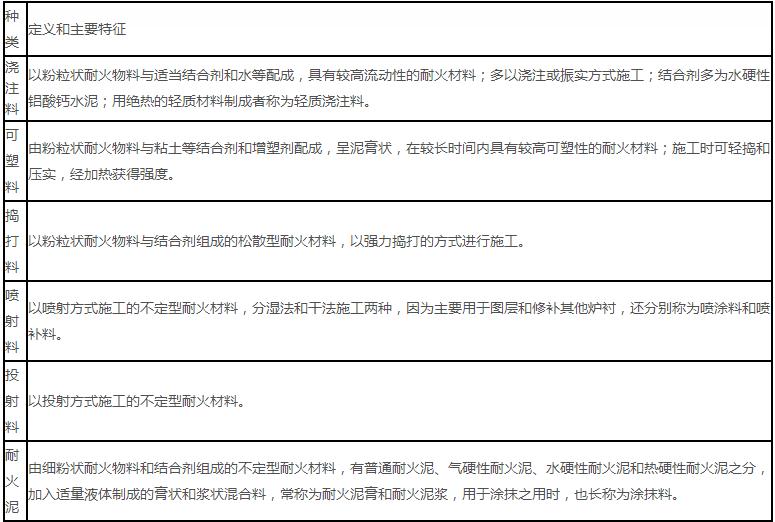 | 种类 | 定义和主要特征 |
|---|---|
| 浇注料 | 以粉粒状耐火物料与适当结合剂和水等配成，具有较高流动性的耐火材料；多以浇注或振实方式施工；结合剂多为水硬性铝酸钙水泥；用绝热的轻质材料制成者称为轻质浇注料。 |
| 可塑料 | 由粉粒状耐火物料与粘土等结合剂和增塑剂配成，呈泥膏状，在较长时间内具有较高可塑性的耐火材料；施工时可轻捣和压实，经加热获得强度。 |
| 捣打料 | 以粉粒状耐火物料与结合剂组成的松散型耐火材料，以强力捣打的方式进行施工。 |
| 喷射料 | 以喷射方式施工的不定型耐火材料，分湿法和干法施工两种，因为主要用于图层和修补其他炉衬，还分别称为喷涂料和喷补料。 |
| 投射料 | 以投射方式施工的不定型耐火材料。 |
| 耐火泥 | 由细粉状耐火物料和结合剂组成的不定型耐火材料，有普通耐火泥、气硬性耐火泥、水硬性耐火泥和热硬性耐火泥之分，加入适量液体制成的膏状和浆状混合料，常称为耐火泥膏和耐火泥浆，用于涂抹之用时，也长称为涂抹料。 |